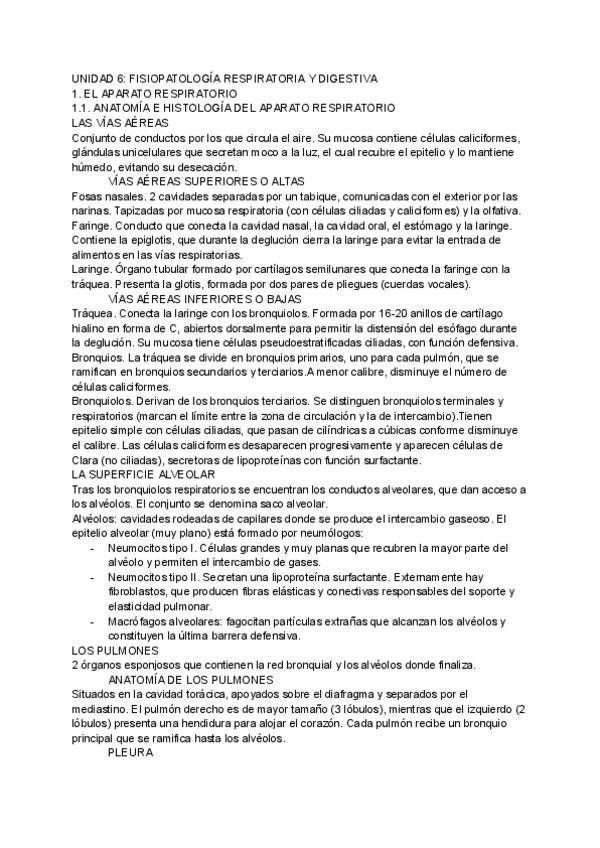 UNIDAD 6: FISIOPATOLOGÍA RESPIRATORIA Y DIGESTIVA
1. EL APARATO RESPIRATORIO
1.1. ANATOMÍA E HISTOLOGÍA DEL APARATO RESPIRATORIO
LAS VÍAS AÉREAS
Conjunto de conductos por los que circula el aire. Su mucosa contiene células caliciformes, glándulas unicelulares que secretan moco a la luz, el cual recubre el epitelio y lo mantiene húmedo, evitando su desecación.

VÍAS AÉREAS SUPERIORES O ALTAS
Fosas nasales. 2 cavidades separadas por un tabique, comunicadas con el exterior por las narinas. Tapizadas por mucosa respiratoria (con células ciliadas y caliciformes) y la olfativa.
Faringe. Conducto que conecta la cavidad nasal, la cavidad oral, el estómago y la laringe. Contiene la epiglotis, que durante la deglución cierra la laringe para evitar la entrada de alimentos en las vías respiratorias.
Laringe. Órgano tubular formado por cartílagos semilunares que conecta la faringe con la tráquea. Presenta la glotis, formada por dos pares de pliegues (cuerdas vocales).

VÍAS AÉREAS INFERIORES O BAJAS
Tráquea. Conecta la laringe con los bronquiolos. Formada por 16-20 anillos de cartílago hialino en forma de C, abiertos dorsalmente para permitir la distensión del esófago durante la deglución. Su mucosa tiene células pseudoestratificadas ciliadas, con función defensiva.
Bronquios. La tráquea se divide en bronquios primarios, uno para cada pulmón, que se ramifican en bronquios secundarios y terciarios.A menor calibre, disminuye el número de células caliciformes.
Bronquiolos. Derivan de los bronquios terciarios. Se distinguen bronquiolos terminales y respiratorios (marcan el límite entre la zona de circulación y la de intercambio).Tienen epitelio simple con células ciliadas, que pasan de cilíndricas a cúbicas conforme disminuye el calibre. Las células caliciformes desaparecen progresivamente y aparecen células de Clara (no ciliadas), secretoras de lipoproteínas con función surfactante.
LA SUPERFICIE ALVEOLAR
Tras los bronquiolos respiratorios se encuentran los conductos alveolares, que dan acceso a los alvéolos. El conjunto se denomina saco alveolar.
Alvéolos: cavidades rodeadas de capilares donde se produce el intercambio gaseoso. El epitelio alveolar (muy plano) está formado por neumólogos:
- Neumocitos tipo I. Células grandes y muy planas que recubren la mayor parte del alvéolo y permiten el intercambio de gases.
- Neumocitos tipo II. Secretan una lipoproteína surfactante. Externamente hay fibroblastos, que producen fibras elásticas y conectivas responsables del soporte y elasticidad pulmonar.
- Macrófagos alveolares: fagocitan partículas extrañas que alcanzan los alvéolos y constituyen la última barrera defensiva.
LOS PULMONES
2 órganos esponjosos que contienen la red bronquial y los alvéolos donde finaliza.

ANATOMÍA DE LOS PULMONES
Situados en la cavidad torácica, apoyados sobre el diafragma y separados por el mediastino. El pulmón derecho es de mayor tamaño (3 lóbulos), mientras que el izquierdo (2 lóbulos) presenta una hendidura para alojar el corazón. Cada pulmón recibe un bronquio principal que se ramifica hasta los alvéolos.

PLEURA